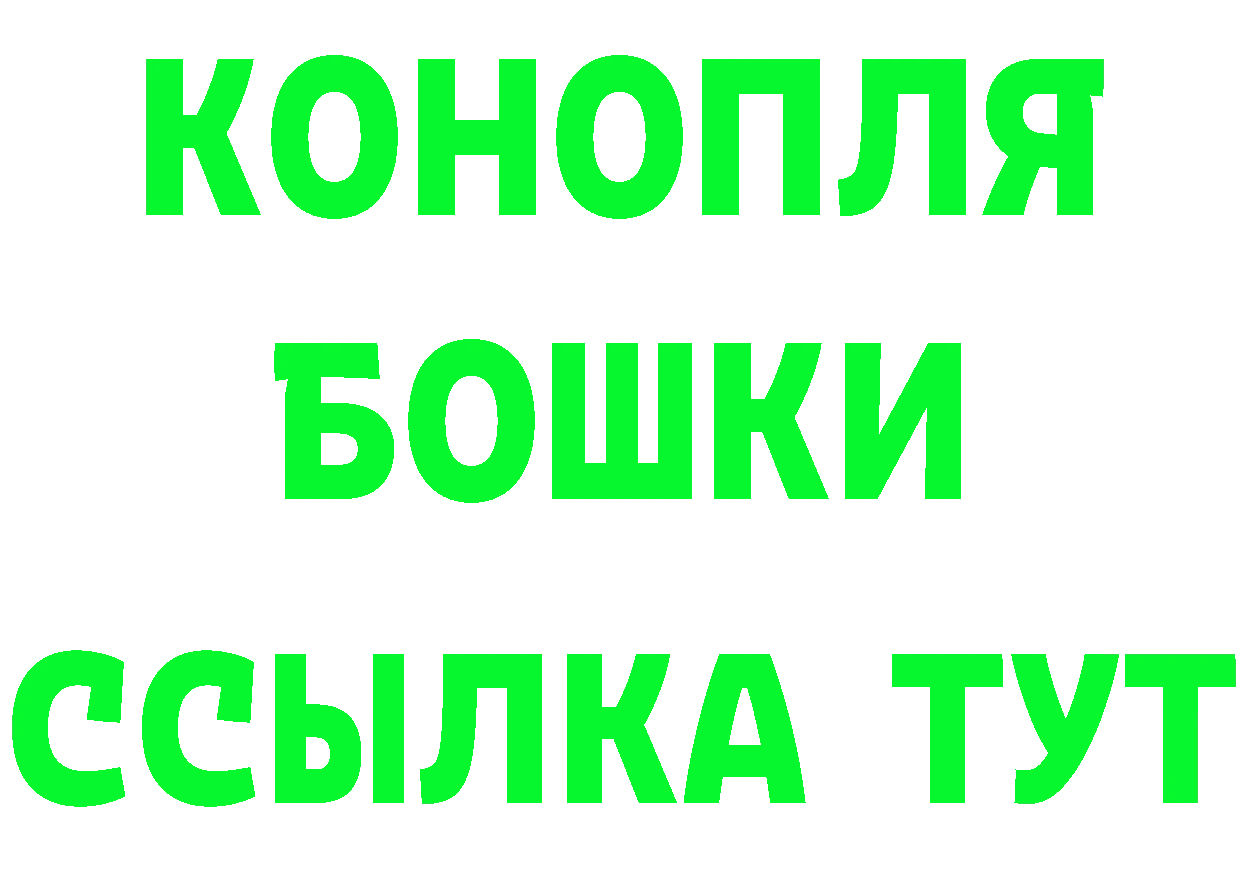 КОНОПЛЯ

БОШКИ

ССЫЛКА ТУТ